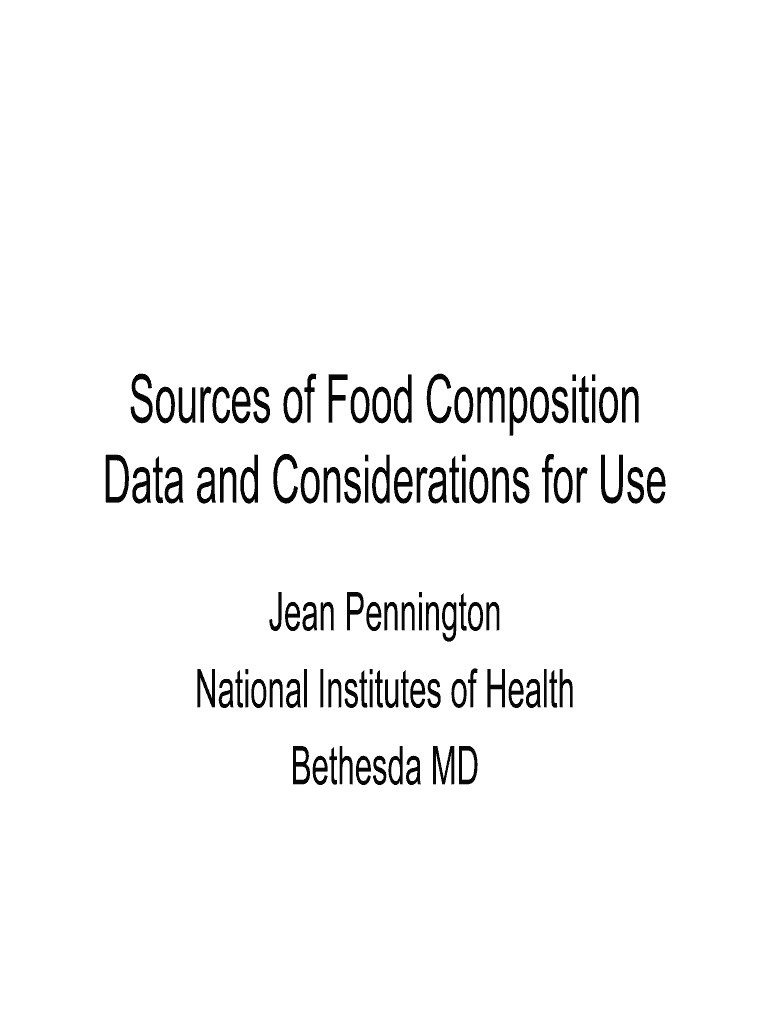 Sources of Food Composition Data and Considerations for Use

Jean Pennington

National Institutes of Health

Bethesda MD